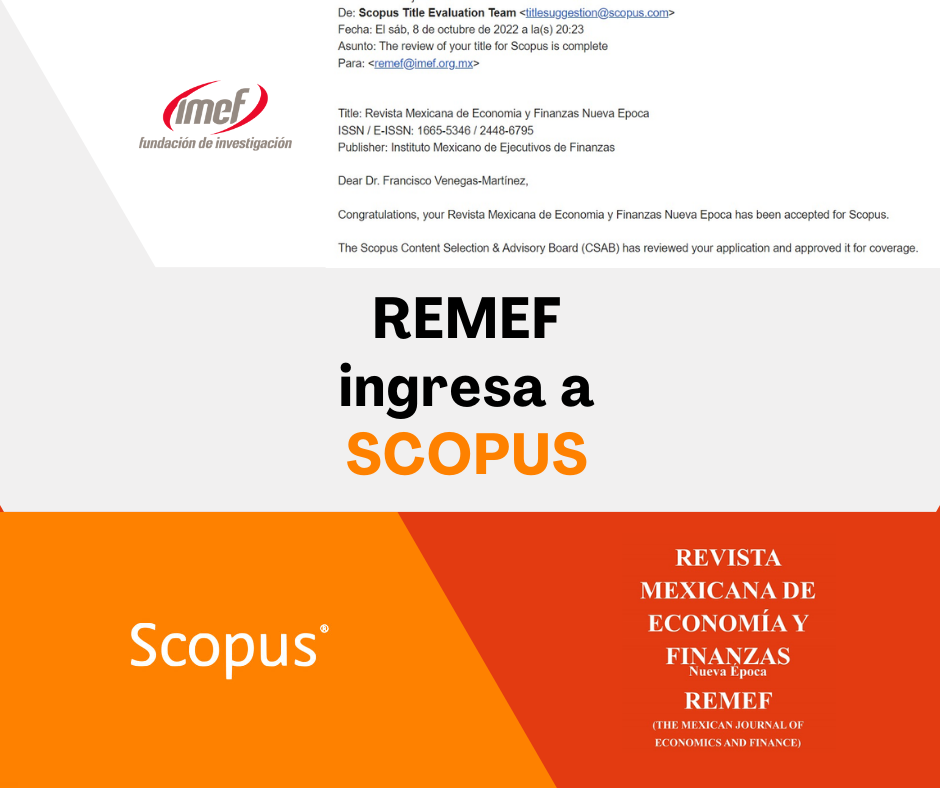 imef
fundación de investigación

De: Scopus Title Evaluation Team <titlesuggestion@scopus.com>
Fecha: El sáb, 8 de octubre de 2022 a la(s) 20:23
Asunto: The review of your title for Scopus is complete
Para: <remef@imef.org.mx>

Title: Revista Mexicana de Economia y Finanzas Nueva Epoca
ISSN / E-ISSN: 1665-5346 / 2448-6795
Publisher: Instituto Mexicano de Ejecutivos de Finanzas

Dear Dr. Francisco Venegas-Martínez,

Congratulations, your Revista Mexicana de Economia y Finanzas Nueva Epoca has been accepted for Scopus.

The Scopus Content Selection & Advisory Board (CSAB) has reviewed your application and approved it for coverage.

REMEF
ingresa a
SCOPUS

Scopus®

REVISTA
MEXICANA DE
ECONOMÍA Y
FINANZAS
Nueva Época
REMEF
(THE MEXICAN JOURNAL OF
ECONOMICS AND FINANCE)